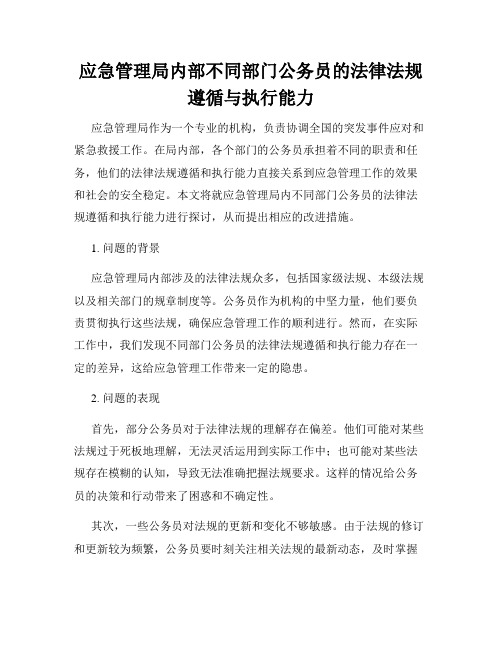 应急管理局内部不同部门公务员的法律法规遵循与执行能力

应急管理局作为一个专业的机构，负责协调全国的突发事件应对和紧急救援工作。在局内部，各个部门的公务员承担着不同的职责和任务，他们的法律法规遵循和执行能力直接关系到应急管理工作的效果和社会的安全稳定。本文将就应急管理局内不同部门公务员的法律法规遵循和执行能力进行探讨，从而提出相应的改进措施。

1. 问题的背景

应急管理局内部涉及的法律法规众多，包括国家级法规、本级法规以及相关部门的规章制度等。公务员作为机构的中坚力量，他们要负责贯彻执行这些法规，确保应急管理工作的顺利进行。然而，在实际工作中，我们发现不同部门公务员的法律法规遵循和执行能力存在一定的差异，这给应急管理工作带来一定的隐患。

2. 问题的表现

首先，部分公务员对于法律法规的理解存在偏差。他们可能对某些法规过于死板地理解，无法灵活运用到实际工作中；也可能对某些法规存在模糊的认知，导致无法准确把握法规要求。这样的情况给公务员的决策和行动带来了困惑和不确定性。

其次，一些公务员对法规的更新和变化不够敏感。由于法规的修订和更新较为频繁，公务员要时刻关注相关法规的最新动态，及时掌握